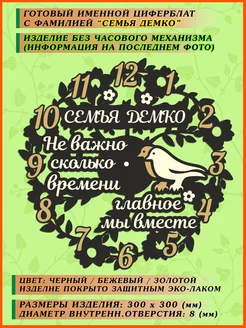 ГОТОВЫЙ ИМЕННОЙ ЦИФЕРБЛАТ С ФАМИЛИЕЙ "СЕМЬЯ ДЕМКО"

ИЗДЕЛИЕ БЕЗ ЧАСОВОГО МЕХАНИЗМА (ИНФОРМАЦИЯ НА ПОСЛЕДНЕМ ФОТО)

12 1 2 3 4 5 6 7 8 9 10 11

СЕМЬЯ ДЕМКО

Не важно сколько времени главное мы вместе

ЦВЕТ: ЧЕРНЫЙ / БЕЖЕВЫЙ / ЗОЛОТОЙ
ИЗДЕЛИЕ ПОКРЫТО ЗАЩИТНЫМ ЭКО-ЛАКОМ

РАЗМЕРЫ ИЗДЕЛИЯ: 300 х 300 (мм)
ДИАМЕТР ВНУТРЕНН.ОТВЕРСТИЯ: 8 (мм)